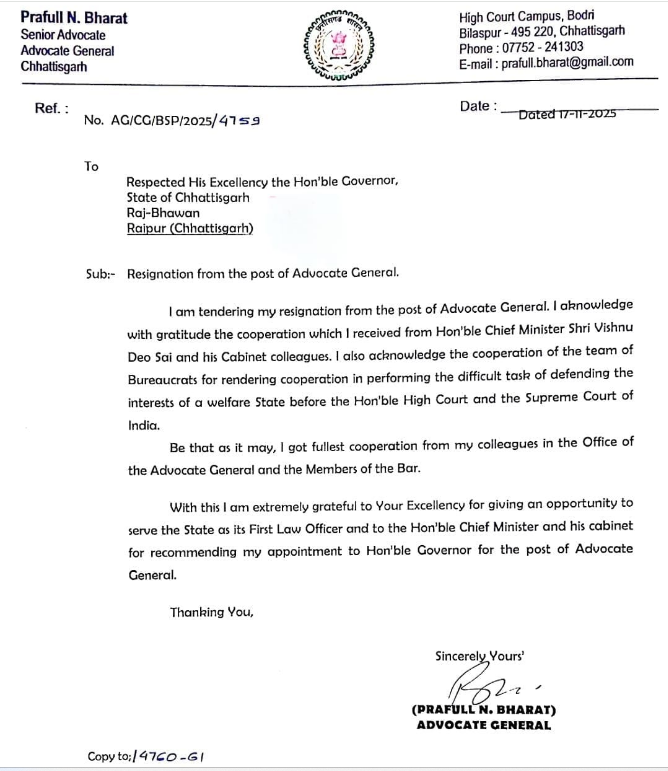 Prafull N. Bharat
Senior Advocate
Advocate General
Chhattisgarh

High Court Campus, Bodri
Bilaspur - 495 220, Chhattisgarh
Phone : 07752 - 241303
E-mail : prafull.bharat@gmail.com

Ref. : No. AG/CG/BSP/2025/4759

Date : Dated 17-11-2025

To

Respected His Excellency the Hon'ble Governor,
State of Chhattisgarh
Raj-Bhawan
Raipur (Chhattisgarh)

Sub:- Resignation from the post of Advocate General.

I am tendering my resignation from the post of Advocate General. I aknowledge with gratitude the cooperation which I received from Hon'ble Chief Minister Shri Vishnu Deo Sai and his Cabinet colleagues. I also acknowledge the cooperation of the team of Bureaucrats for rendering cooperation in performing the difficult task of defending the interests of a welfare State before the Hon'ble High Court and the Supreme Court of India.

Be that as it may, I got fullest cooperation from my colleagues in the Office of the Advocate General and the Members of the Bar.

With this I am extremely grateful to Your Excellency for giving an opportunity to serve the State as its First Law Officer and to the Hon'ble Chief Minister and his cabinet for recommending my appointment to Hon'ble Governor for the post of Advocate General.

Thanking You,

Sincerely Yours'

(PRAFULL N. BHARAT)
ADVOCATE GENERAL

Copy to;/4760-61